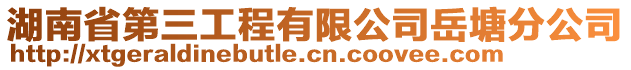 湖南省第三工程有限公司岳塘分公司
http://xtgeraldinebutle.cn.coovee.com